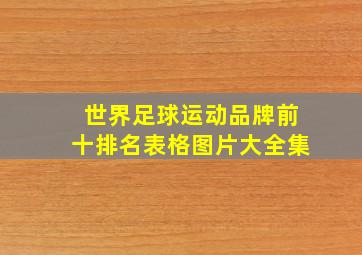 世界足球运动品牌前十排名表格图片大全集